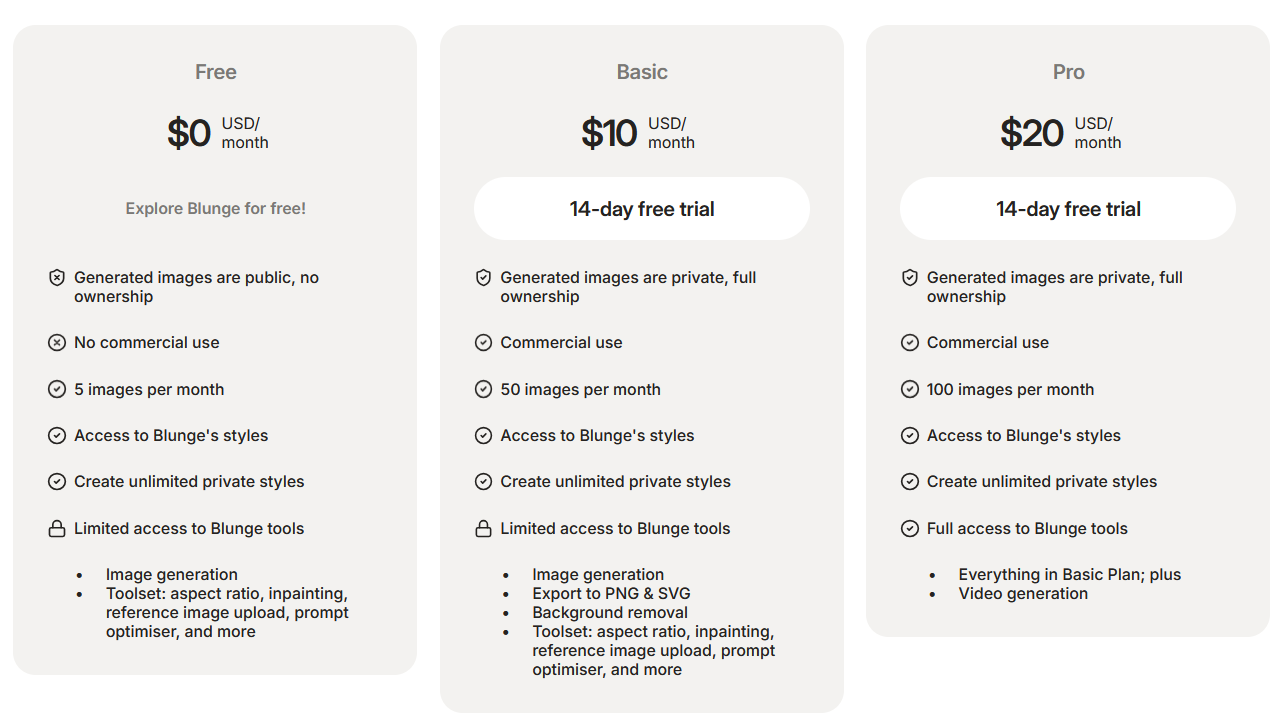 Free

$0 USD/ month

Explore Blunge for free!

Generated images are public, no ownership

No commercial use

5 images per month

Access to Blunge's styles

Create unlimited private styles

Limited access to Blunge tools

- Image generation
- Toolset: aspect ratio, inpainting, reference image upload, prompt optimiser, and more

Basic

$10 USD/ month

14-day free trial

Generated images are private, full ownership

Commercial use

50 images per month

Access to Blunge's styles

Create unlimited private styles

Limited access to Blunge tools

- Image generation
- Export to PNG & SVG
- Background removal
- Toolset: aspect ratio, inpainting, reference image upload, prompt optimiser, and more

Pro

$20 USD/ month

14-day free trial

Generated images are private, full ownership

Commercial use

100 images per month

Access to Blunge's styles

Create unlimited private styles

Full access to Blunge tools

- Everything in Basic Plan; plus
- Video generation